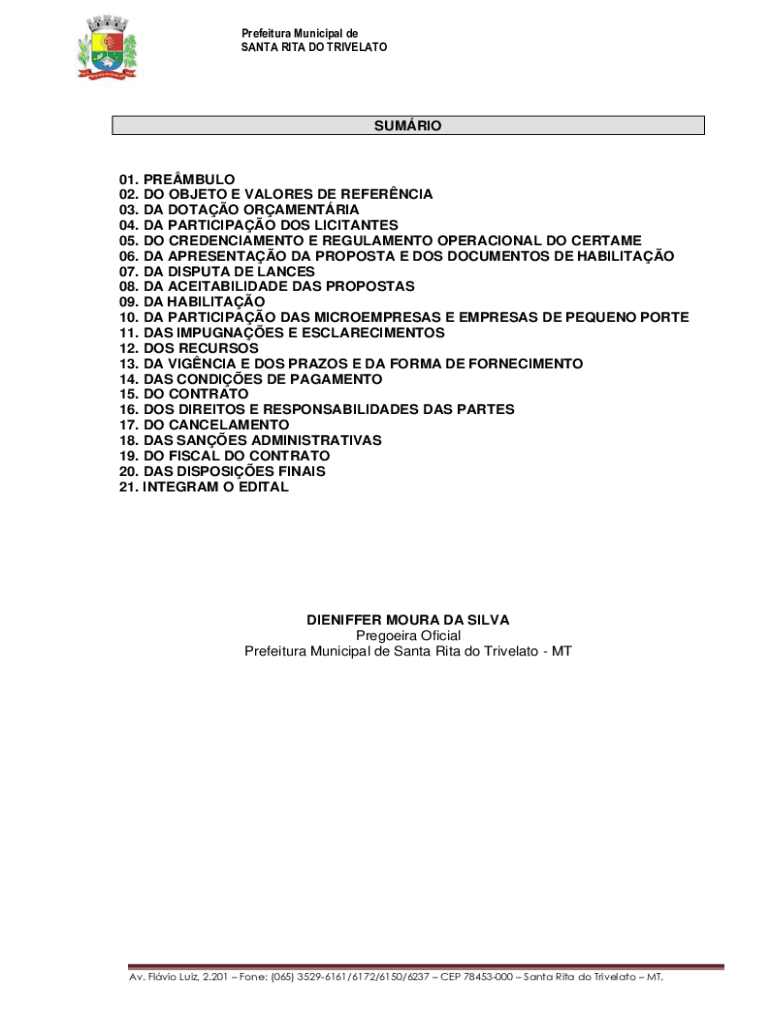 Prefeitura Municipal de
SANTA RITA DO TRIVELATO

SUMÁRIO

01. PREÂMBULO
02. DO OBJETO E VALORES DE REFERÊNCIA
03. DA DOTAÇÃO ORÇAMENTÁRIA
04. DA PARTICIPAÇÃO DOS LICITANTES
05. DO CREDENCIAMENTO E REGULAMENTO OPERACIONAL DO CERTAME
06. DA APRESENTAÇÃO DA PROPOSTA E DOS DOCUMENTOS DE HABILITAÇÃO
07. DA DISPUTA DE LANCES
08. DA ACEITABILIDADE DAS PROPOSTAS
09. DA HABILITAÇÃO
10. DA PARTICIPAÇÃO DAS MICROEMPRESAS E EMPRESAS DE PEQUENO PORTE
11. DAS IMPUGNAÇÕES E ESCLARECIMENTOS
12. DOS RECURSOS
13. DA VIGÊNCIA E DOS PRAZOS E DA FORMA DE FORNECIMENTO
14. DAS CONDIÇÕES DE PAGAMENTO
15. DO CONTRATO
16. DOS DIREITOS E RESPONSABILIDADES DAS PARTES
17. DO CANCELAMENTO
18. DAS SANÇÕES ADMINISTRATIVAS
19. DO FISCAL DO CONTRATO
20. DAS DISPOSIÇÕES FINAIS
21. INTEGRAM O EDITAL

DIENIFFER MOURA DA SILVA
Pregoeira Oficial
Prefeitura Municipal de Santa Rita do Trivelato - MT

Av. Flávio Luiz, 2.201 – Fone: (065) 3529-6161/6172/6150/6237 – CEP 78453-000 – Santa Rita do Trivelato – MT.